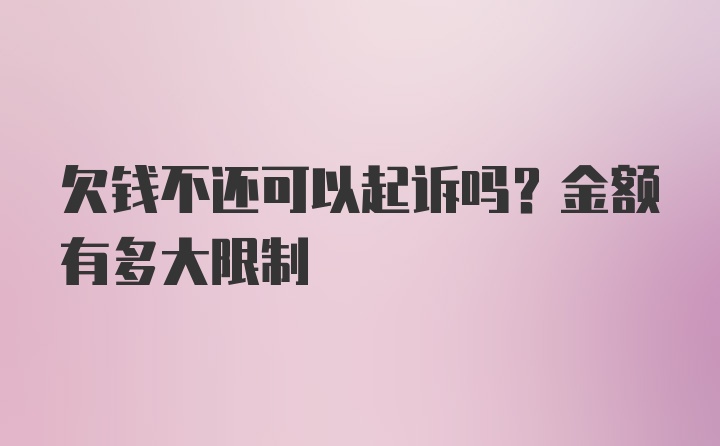 欠钱不还可以起诉吗？金额有多大限制